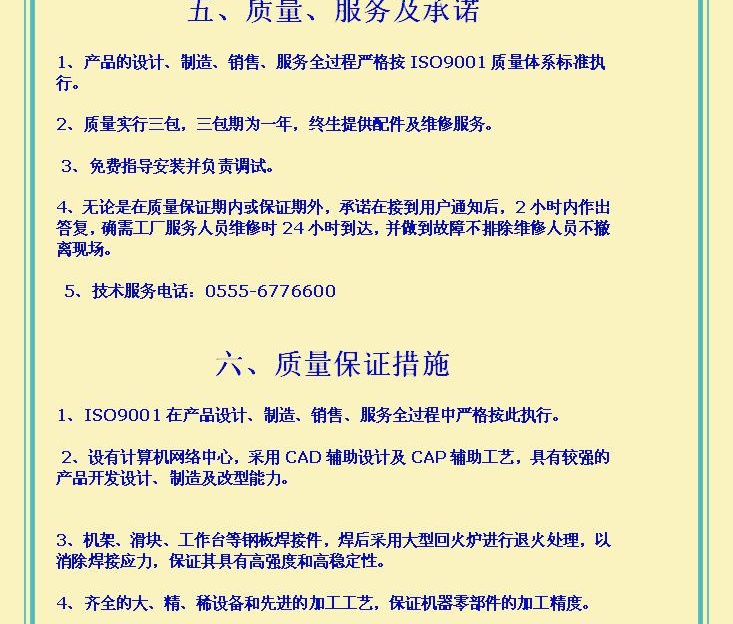 五、质量、服务及承诺

1、产品的设计、制造、销售、服务全过程严格按 ISO9001 质量体系标准执行。

2、质量实行三包，三包期为一年，终生提供配件及维修服务。

3、免费指导安装并负责调试。

4、无论是在质量保证期内或保证期外，承诺在接到用户通知后，2 小时内作出答复，确需工厂服务人员维修时 24 小时到达，并做到故障不排除维修人员不撤离现场。

5、技术服务电话：0555-6776600

六、质量保证措施

1、ISO9001 在产品设计、制造、销售、服务全过程中严格按此执行。

2、设有计算机网络中心，采用 CAD 辅助设计及 CAP 辅助工艺，具有较强的产品开发设计、制造及改型能力。

3、机架、滑块、工作台等钢板焊接件，焊后采用大型回火炉进行退火处理，以消除焊接应力，保证其具有高强度和高稳定性。

4、齐全的大、精、稀设备和先进的加工工艺，保证机器零部件的加工精度。